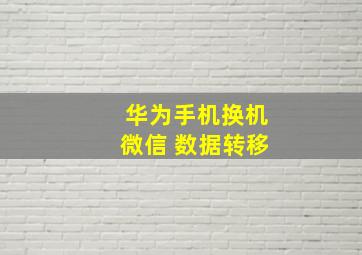 华为手机换机
微信 数据转移